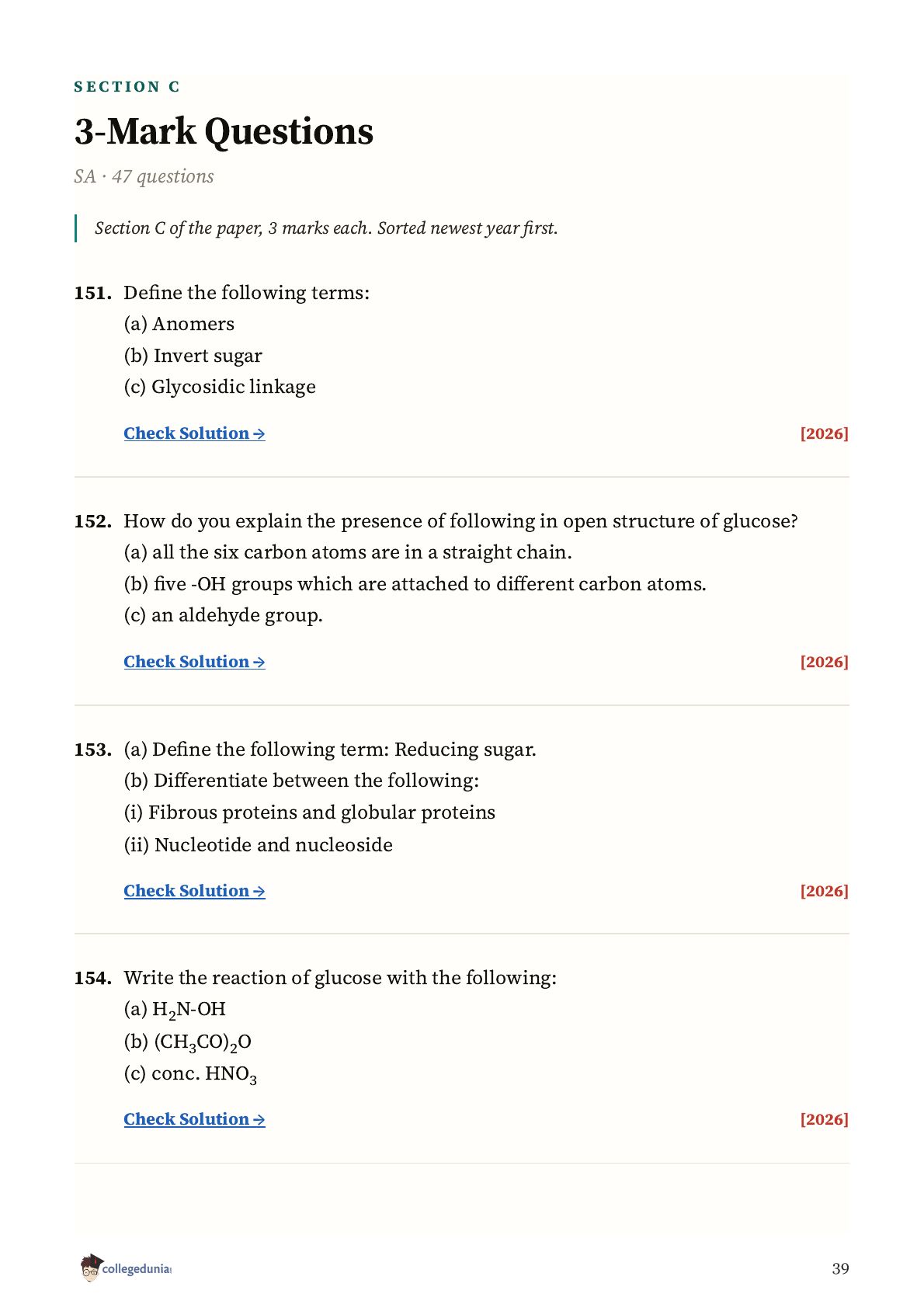 SECTION C

3-Mark Questions

SA · 47 questions

Section C of the paper, 3 marks each. Sorted newest year first.

151. Define the following terms:
(a) Anomers
(b) Invert sugar
(c) Glycosidic linkage

Check Solution → [2026]

152. How do you explain the presence of following in open structure of glucose?
(a) all the six carbon atoms are in a straight chain.
(b) five -OH groups which are attached to different carbon atoms.
(c) an aldehyde group.

Check Solution → [2026]

153. (a) Define the following term: Reducing sugar.
(b) Differentiate between the following:
(i) Fibrous proteins and globular proteins
(ii) Nucleotide and nucleoside

Check Solution → [2026]

154. Write the reaction of glucose with the following:
(a) $H_2N$-OH
(b) $(CH_3CO)_2O$
(c) conc. $HNO_3$

Check Solution → [2026]

collegedunia

39